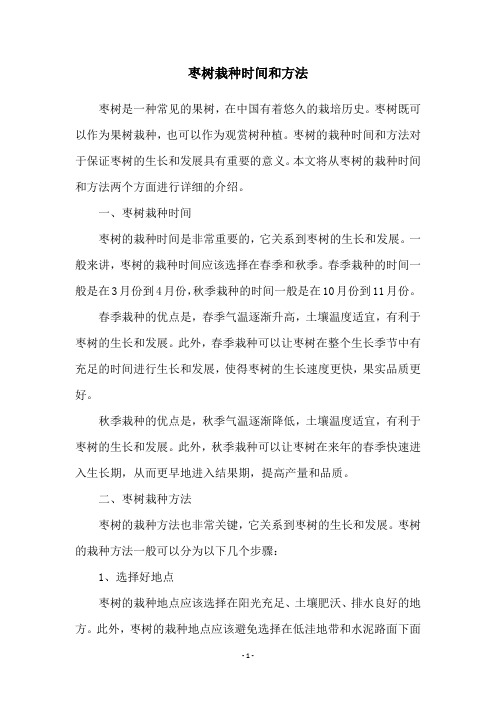 枣树栽种时间和方法

枣树是一种常见的果树，在中国有着悠久的栽培历史。枣树既可以作为果树栽种，也可以作为观赏树种植。枣树的栽种时间和方法对于保证枣树的生长和发展具有重要的意义。本文将从枣树的栽种时间和方法两个方面进行详细的介绍。

一、枣树栽种时间

枣树的栽种时间是非常重要的，它关系到枣树的生长和发展。一般来讲，枣树的栽种时间应该选择在春季和秋季。春季栽种的时间一般是在3月份到4月份，秋季栽种的时间一般是在10月份到11月份。

春季栽种的优点是，春季气温逐渐升高，土壤温度适宜，有利于枣树的生长和发展。此外，春季栽种可以让枣树在整个生长季节中有充足的时间进行生长和发展，使得枣树的生长速度更快，果实品质更好。

秋季栽种的优点是，秋季气温逐渐降低，土壤温度适宜，有利于枣树的生长和发展。此外，秋季栽种可以让枣树在来年的春季快速进入生长期，从而更早地进入结果期，提高产量和品质。

二、枣树栽种方法

枣树的栽种方法也非常关键，它关系到枣树的生长和发展。枣树的栽种方法一般可以分为以下几个步骤：

1、选择好地点

枣树的栽种地点应该选择在阳光充足、土壤肥沃、排水良好的地方。此外，枣树的栽种地点应该避免选择在低洼地带和水泥路面下面

- 1 -